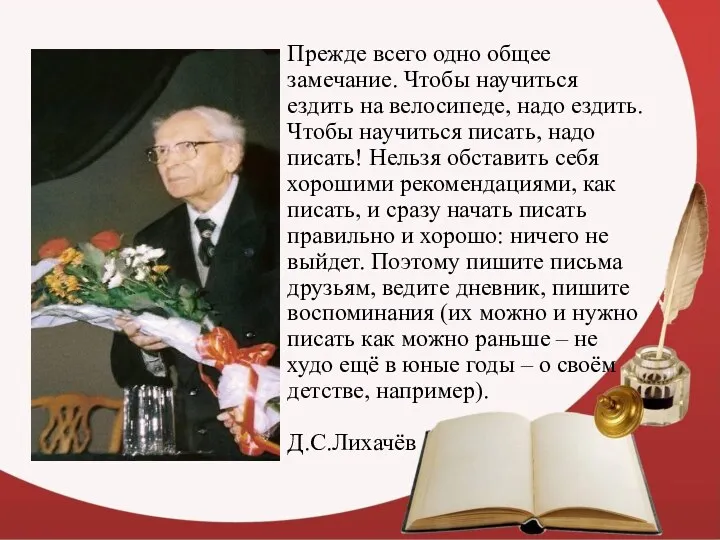 Прежде всего одно общее замечание. Чтобы научиться ездить на велосипеде, надо ездить. Чтобы научиться писать, надо писать! Нельзя обставить себя хорошими рекомендациями, как писать, и сразу начать писать правильно и хорошо: ничего не выйдет. Поэтому пишите письма друзьям, ведите дневник, пишите воспоминания (их можно и нужно писать как можно раньше – не худо ещё в юные годы – о своём детстве, например).

Д.С.Лихачёв